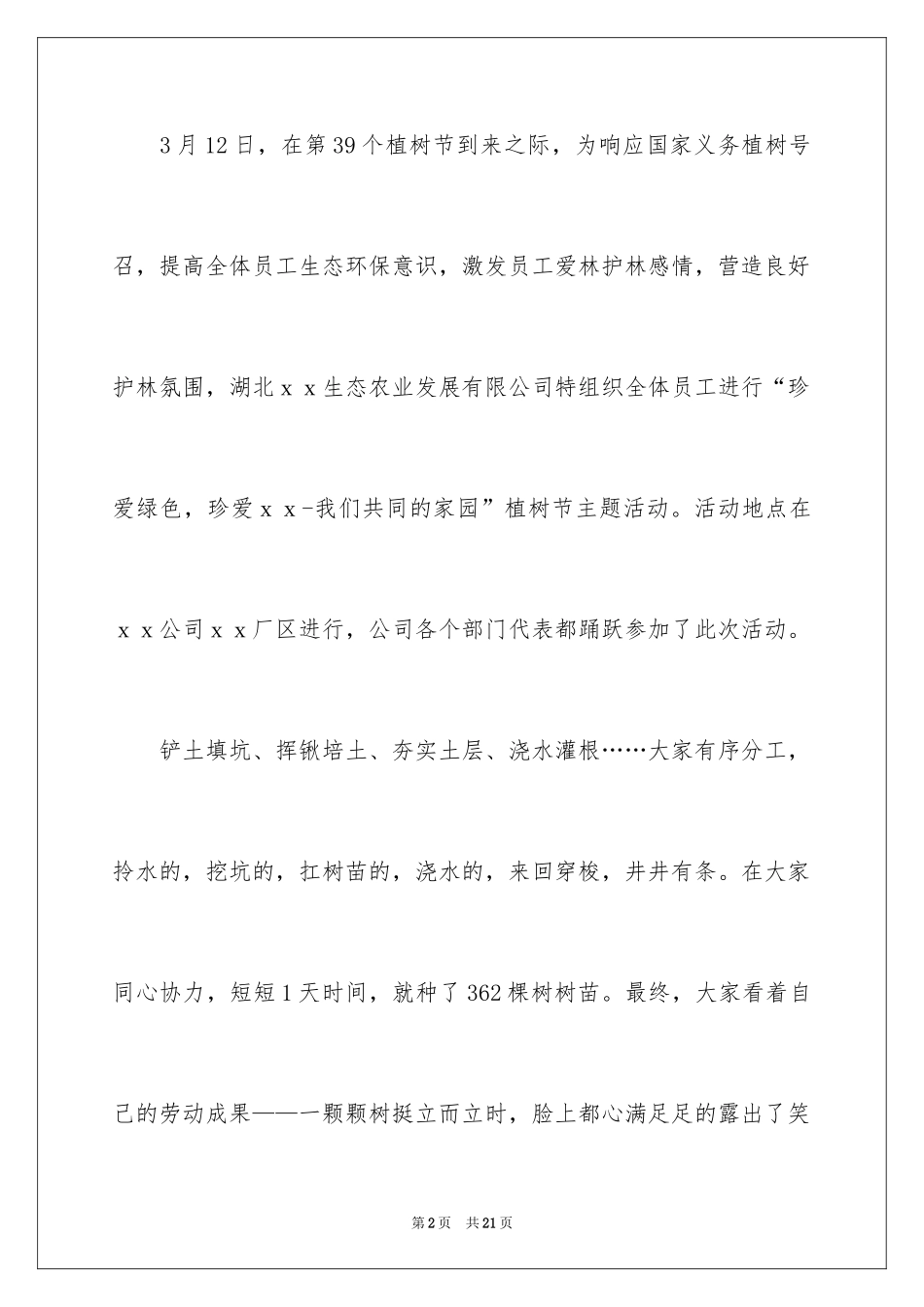 3月12日，在第39个植树节到来之际，为响应国家义务植树号召，提高全体员工生态环保意识，激发员工爱林护林感情，营造良好护林氛围，湖北ｘｘ生态农业发展有限公司特组织全体员工进行“珍爱绿色，珍爱ｘｘ-我们共同的家园”植树节主题活动。活动地点在ｘｘ公司ｘｘ厂区进行，公司各个部门代表都踊跃参加了此次活动。

铲土填坑、挥锹培土、夯实土层、浇水灌根……大家有序分工，拎水的，挖坑的，扛树苗的，浇水的，来回穿梭，井井有条。在大家同心协力，短短1天时间，就种了362棵树树苗。最终，大家看着自己的劳动成果——一颗颗树挺立而立时，脸上都心满足足的露出了笑

第2页　共21页